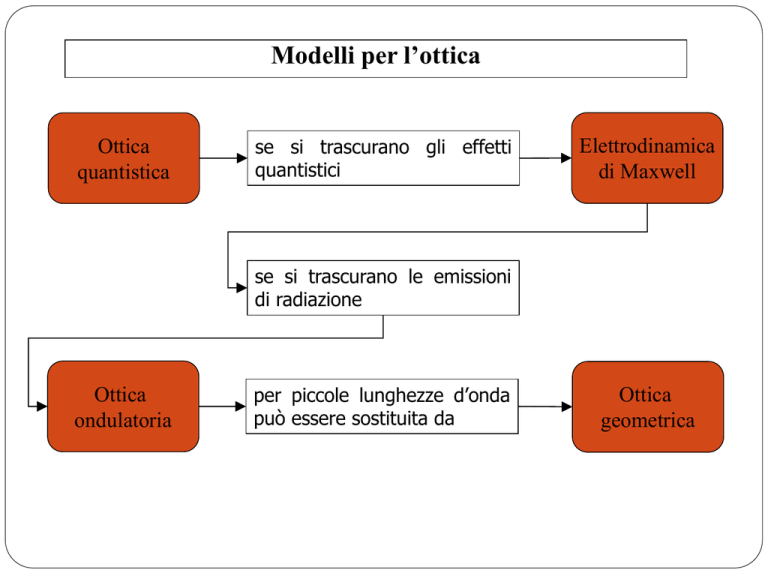 Modelli per l’ottica

Ottica quantistica

se si trascurano gli effetti quantistici

Elettrodinamica di Maxwell

se si trascurano le emissioni di radiazione

Ottica ondulatoria

per piccole lunghezze d’onda può essere sostituita da

Ottica geometrica